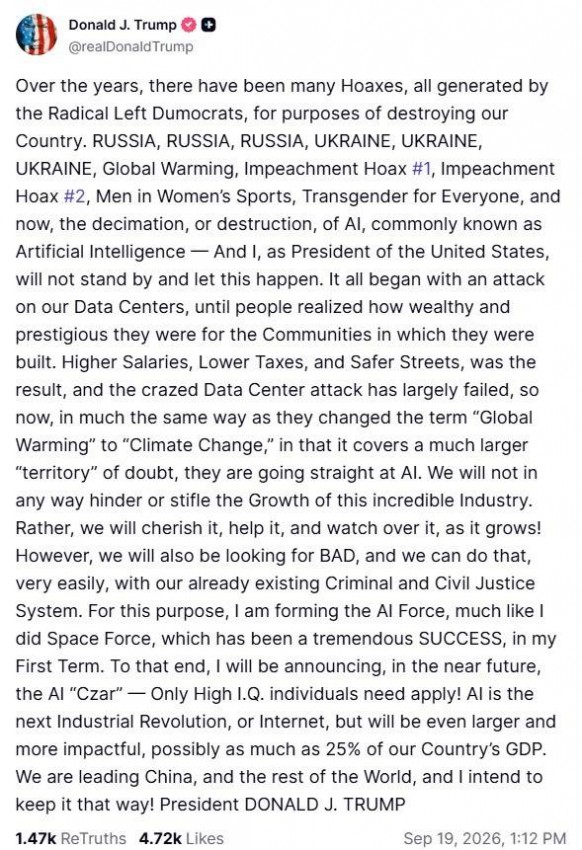 Donald J. Trump
@realDonaldTrump

Over the years, there have been many Hoaxes, all generated by the Radical Left Dumocrats, for purposes of destroying our Country. RUSSIA, RUSSIA, RUSSIA, UKRAINE, UKRAINE, UKRAINE, Global Warming, Impeachment Hoax #1, Impeachment Hoax #2, Men in Women's Sports, Transgender for Everyone, and now, the decimation, or destruction, of AI, commonly known as Artificial Intelligence — And I, as President of the United States, will not stand by and let this happen. It all began with an attack on our Data Centers, until people realized how wealthy and prestigious they were for the Communities in which they were built. Higher Salaries, Lower Taxes, and Safer Streets, was the result, and the crazed Data Center attack has largely failed, so now, in much the same way as they changed the term "Global Warming" to "Climate Change," in that it covers a much larger "territory" of doubt, they are going straight at AI. We will not in any way hinder or stifle the Growth of this incredible Industry. Rather, we will cherish it, help it, and watch over it, as it grows! However, we will also be looking for BAD, and we can do that, very easily, with our already existing Criminal and Civil Justice System. For this purpose, I am forming the AI Force, much like I did Space Force, which has been a tremendous SUCCESS, in my First Term. To that end, I will be announcing, in the near future, the AI "Czar" — Only High I.Q. individuals need apply! AI is the next Industrial Revolution, or Internet, but will be even larger and more impactful, possibly as much as 25% of our Country's GDP. We are leading China, and the rest of the World, and I intend to keep it that way! President DONALD J. TRUMP

1.47k ReTruths 4.72k Likes Sep 19, 2026, 1:12 PM